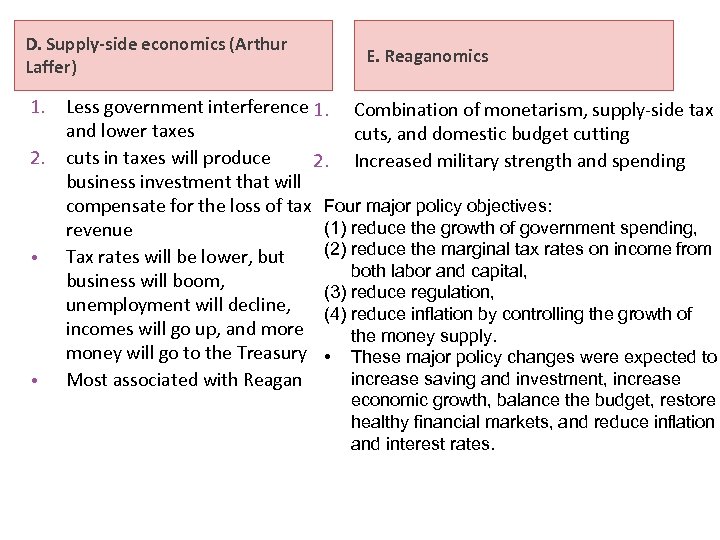 D. Supply-side economics (Arthur Laffer)

1. Less government interference and lower taxes
2. cuts in taxes will produce business investment that will compensate for the loss of tax revenue
• Tax rates will be lower, but business will boom, unemployment will decline, incomes will go up, and more money will go to the Treasury
• Most associated with Reagan

E. Reaganomics

1. Combination of monetarism, supply-side tax cuts, and domestic budget cutting
2. Increased military strength and spending

Four major policy objectives:
(1) reduce the growth of government spending,
(2) reduce the marginal tax rates on income from both labor and capital,
(3) reduce regulation,
(4) reduce inflation by controlling the growth of the money supply.
• These major policy changes were expected to increase saving and investment, increase economic growth, balance the budget, restore healthy financial markets, and reduce inflation and interest rates.